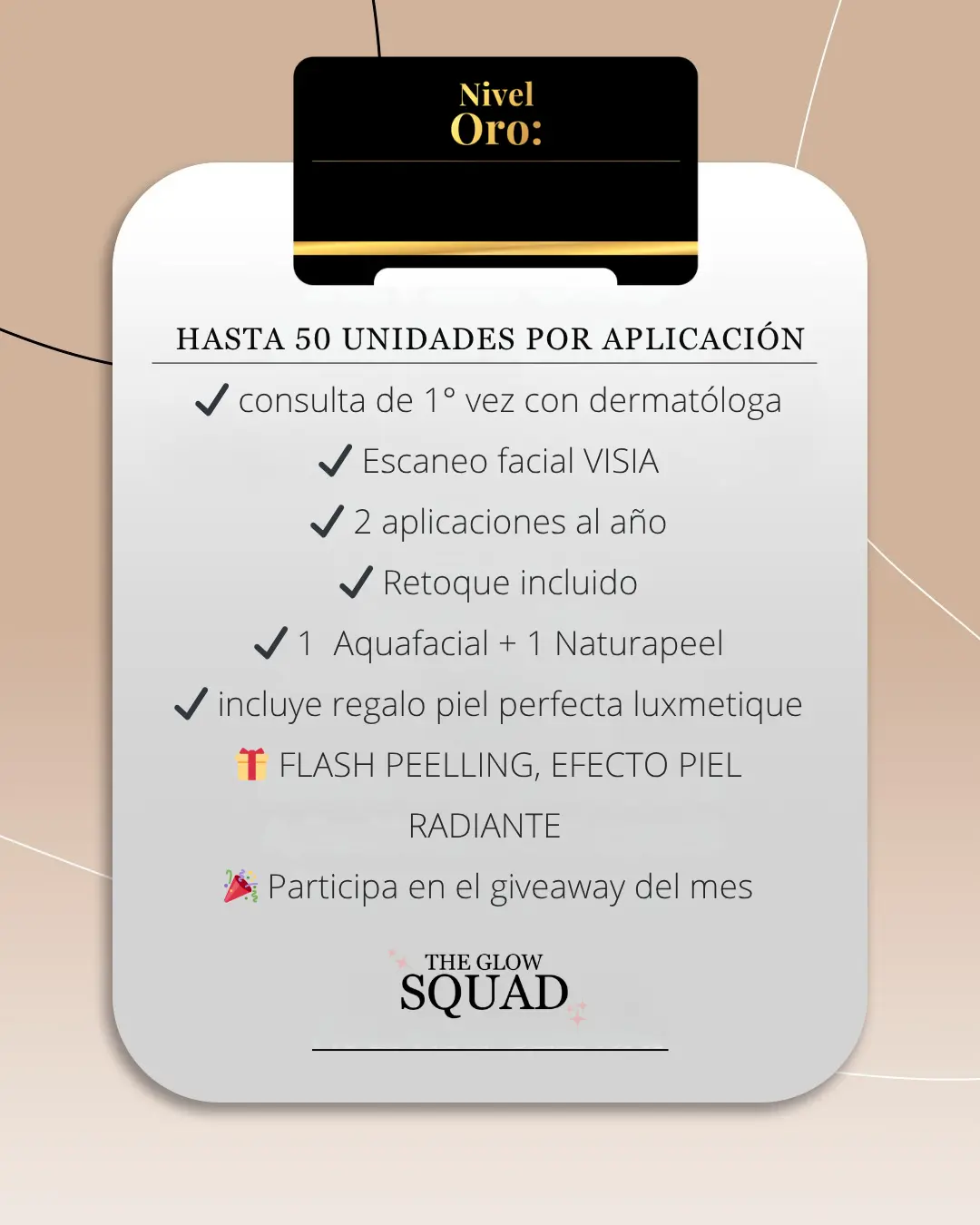 Nivel
Oro:

HASTA 50 UNIDADES POR APLICACIÓN

✓ consulta de 1° vez con dermatóloga

✓ Escaneo facial VISIA

✓ 2 aplicaciones al año

✓ Retoque incluido

✓ 1 Aquafacial + 1 Naturapeel

✓ incluye regalo piel perfecta luxmetique

🎁 FLASH PEELLING, EFECTO PIEL RADIANTE

🎉 Participa en el giveaway del mes

THE GLOW
SQUAD